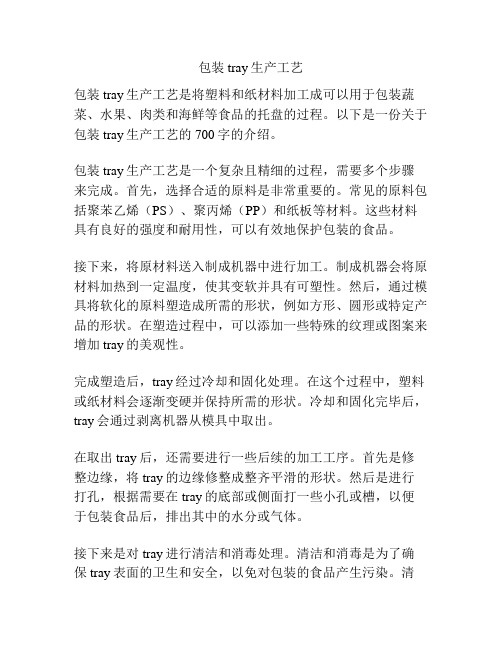 包装 tray 生产工艺

包装 tray 生产工艺是将塑料和纸材料加工成可以用于包装蔬菜、水果、肉类和海鲜等食品的托盘的过程。以下是一份关于包装 tray 生产工艺的 700 字的介绍。

包装 tray 生产工艺是一个复杂且精细的过程，需要多个步骤来完成。首先，选择合适的原料是非常重要的。常见的原料包括聚苯乙烯（PS）、聚丙烯（PP）和纸板等材料。这些材料具有良好的强度和耐用性，可以有效地保护包装的食品。

接下来，将原材料送入制成机器中进行加工。制成机器会将原材料加热到一定温度，使其变软并具有可塑性。然后，通过模具将软化的原料塑造成所需的形状，例如方形、圆形或特定产品的形状。在塑造过程中，可以添加一些特殊的纹理或图案来增加 tray 的美观性。

完成塑造后，tray 经过冷却和固化处理。在这个过程中，塑料或纸材料会逐渐变硬并保持所需的形状。冷却和固化完毕后，tray 会通过剥离机器从模具中取出。

在取出 tray 后，还需要进行一些后续的加工工序。首先是修整边缘，将 tray 的边缘修整成整齐平滑的形状。然后是进行打孔，根据需要在 tray 的底部或侧面打一些小孔或槽，以便于包装食品后，排出其中的水分或气体。

接下来是对 tray 进行清洁和消毒处理。清洁和消毒是为了确保 tray 表面的卫生和安全，以免对包装的食品产生污染。清